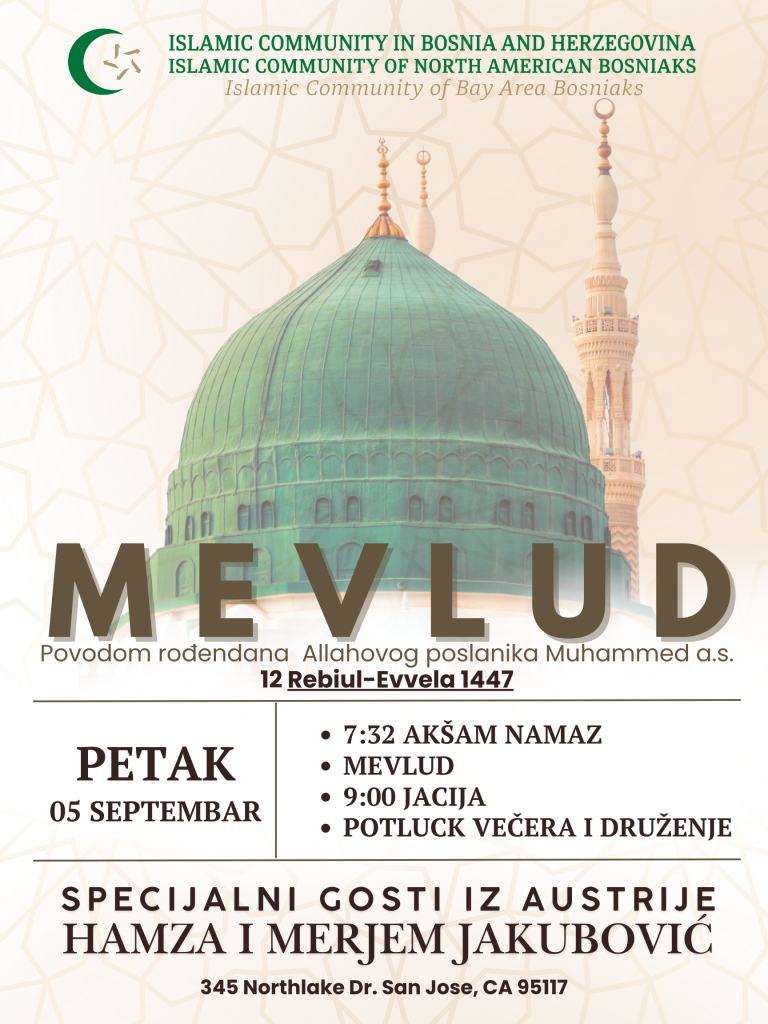 ISLAMIC COMMUNITY IN BOSNIA AND HERZEGOVINA
ISLAMIC COMMUNITY OF NORTH AMERICAN BOSNIAKS
Islamic Community of Bay Area Bosniaks

MEVLUD

Povodom rođendana Allahovog poslanika Muhammed a.s.
12 Rebiul-Evvela 1447

PETAK
05 SEPTEMBAR

• 7:32 AKŠAM NAMAZ
• MEVLUD
• 9:00 JACIJA
• POTLUCK VEČERA I DRUŽENJE

SPECIJALNI GOSTI IZ AUSTRIJE
HAMZA I MERJEM JAKUBOVIĆ

345 Northlake Dr. San Jose, CA 95117